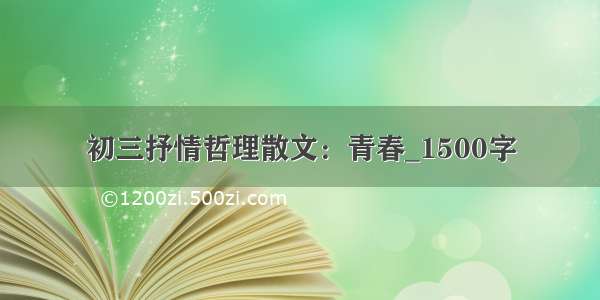 初三抒情哲理散文：青春_1500字

©1200zi.500zi.com